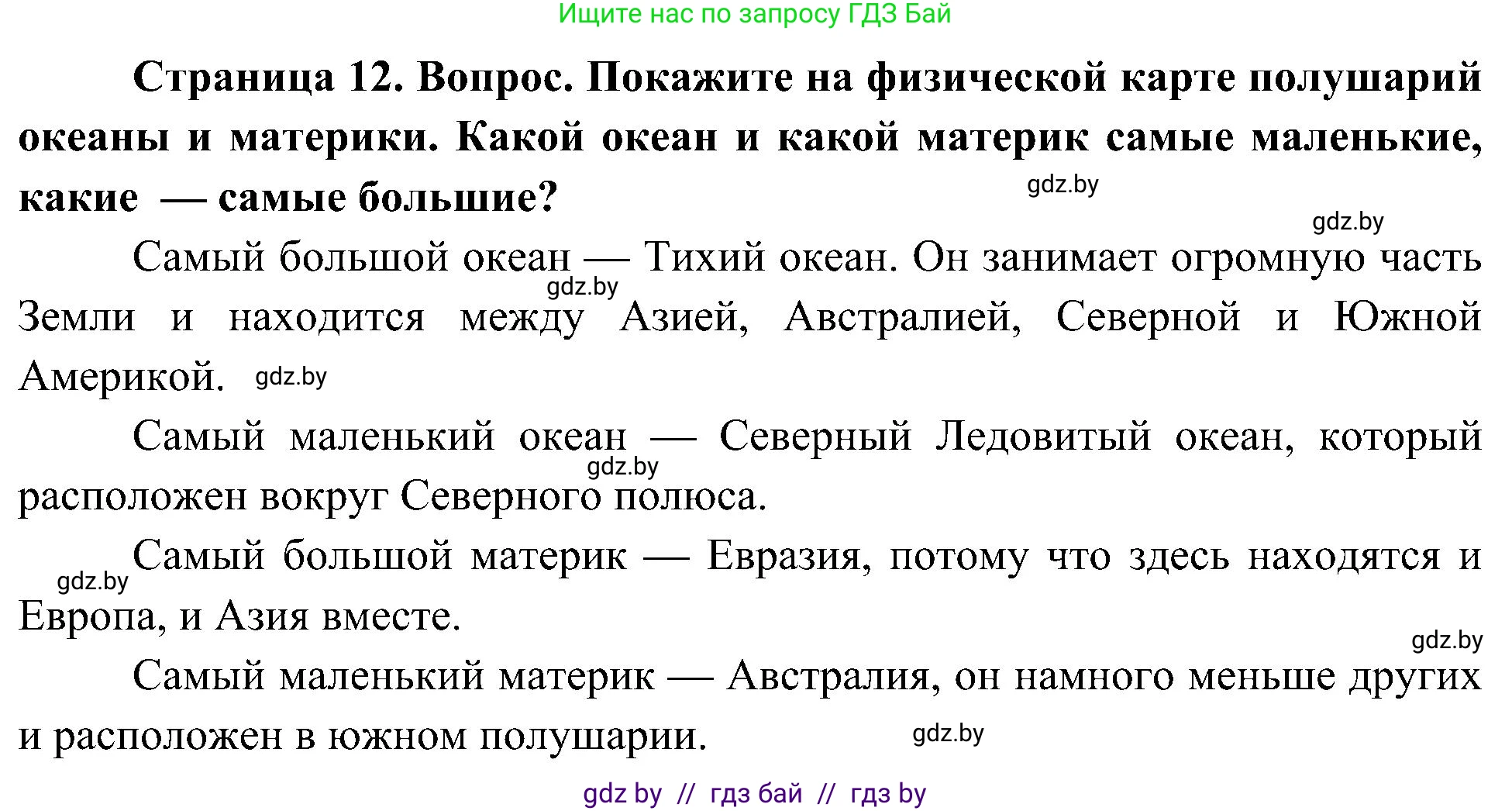 Ищите нас по запросу ГДЗ Бай

**Страница 12. Вопрос. Покажите на физической карте полушарий океаны и материки. Какой океан и какой материк самые маленькие, какие — самые большие?**

gdz.by

gdz.by

Самый большой океан — Тихий океан. Он занимает огромную часть Земли и находится между Азией, Австралией, Северной и Южной Америкой.

gdz.by

gdz.by

Самый маленький океан — Северный Ледовитый океан, который расположен вокруг Северного полюса.

gdz.by

Самый большой материк — Евразия, потому что здесь находятся и Европа, и Азия вместе.

gdz.by

gdz.by

Самый маленький материк — Австралия, он намного меньше других и расположен в южном полушарии.

gdz.by

gdz by // гдз бай // гдз by